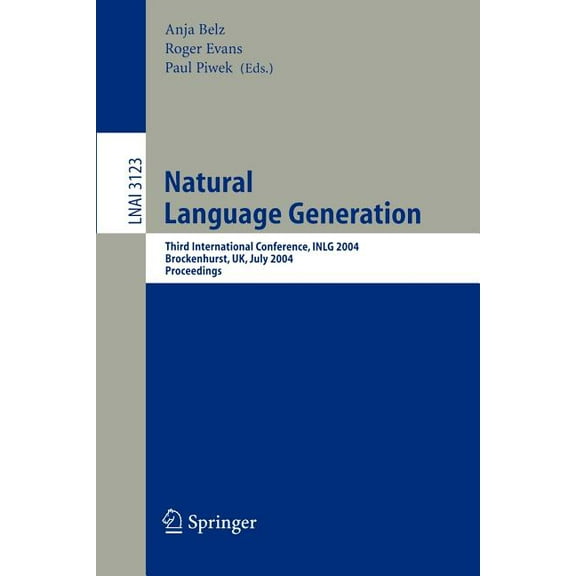 Anja Belz
Roger Evans
Paul Piwek (Eds.)

LNAI 3123

Natural
Language Generation

Third International Conference, INLG 2004
Brockenhurst, UK, July 2004
Proceedings

Springer